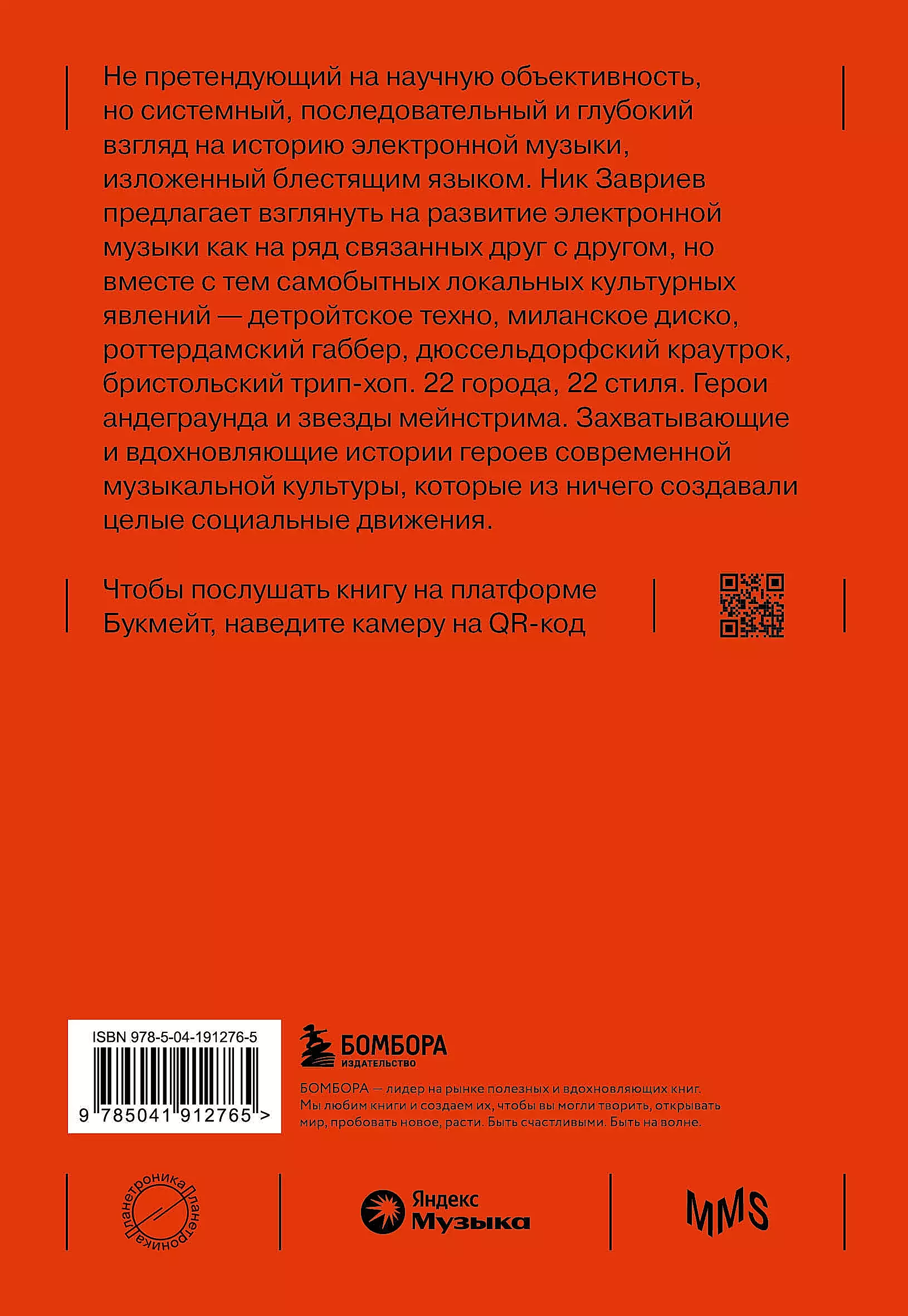 Не претендующий на научную объективность, но системный, последовательный и глубокий взгляд на историю электронной музыки, изложенный блестящим языком. Ник Завриев предлагает взглянуть на развитие электронной музыки как на ряд связанных друг с другом, но вместе с тем самобытных локальных культурных явлений — детройтское техно, миланское диско, роттердамский габбер, дюссельдорфский краутрок, бристольский трип-хоп. 22 города, 22 стиля. Герои андеграунда и звезды мейнстрима. Захватывающие и вдохновляющие истории героев современной музыкальной культуры, которые из ничего создавали целые социальные движения.

Чтобы послушать книгу на платформе Букмейт, наведите камеру на QR-код

ISBN 978-5-04-191276-5

9 785041 912765 >

БОМБОРА
ИЗДАТЕЛЬСТВО

БОМБОРА — лидер на рынке полезных и вдохновляющих книг. Мы любим книги и создаем их, чтобы вы могли творить, открывать мир, пробовать новое, расти. Быть счастливыми. Быть на волне.

планетроника планетроника

Яндекс Музыка

MMS